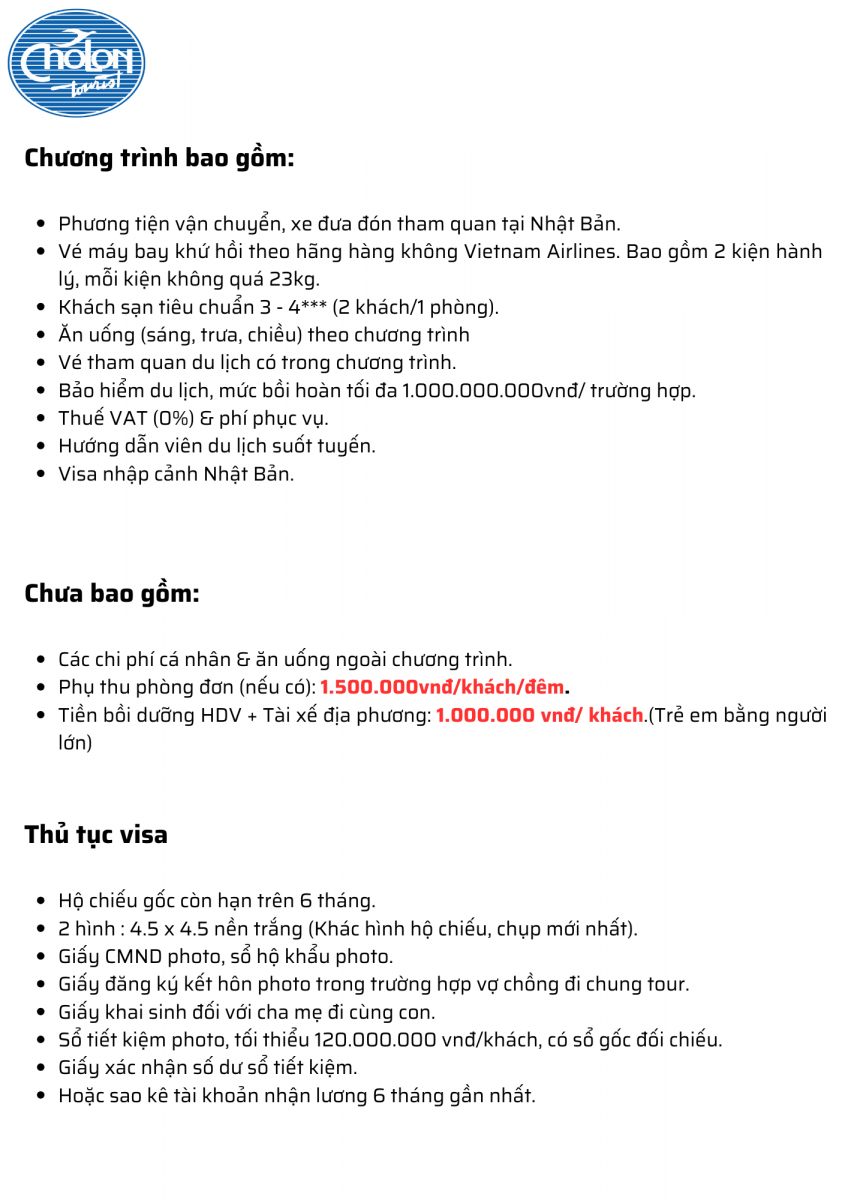 Cholon tourist

Chương trình bao gồm:

- Phương tiện vận chuyển, xe đưa đón tham quan tại Nhật Bản.
- Vé máy bay khứ hồi theo hãng hàng không Vietnam Airlines. Bao gồm 2 kiện hành lý, mỗi kiện không quá 23kg.
- Khách sạn tiêu chuẩn 3 - 4*** (2 khách/1 phòng).
- Ăn uống (sáng, trưa, chiều) theo chương trình
- Vé tham quan du lịch có trong chương trình.
- Bảo hiểm du lịch, mức bồi hoàn tối đa 1.000.000.000vnđ/ trường hợp.
- Thuế VAT (0%) & phí phục vụ.
- Hướng dẫn viên du lịch suốt tuyến.
- Visa nhập cảnh Nhật Bản.

Chưa bao gồm:

- Các chi phí cá nhân & ăn uống ngoài chương trình.
- Phụ thu phòng đơn (nếu có): 1.500.000vnđ/khách/đêm.
- Tiền bồi dưỡng HDV + Tài xế địa phương: 1.000.000 vnđ/ khách.(Trẻ em bằng người lớn)

Thủ tục visa

- Hộ chiếu gốc còn hạn trên 6 tháng.
- 2 hình : 4.5 x 4.5 nền trắng (Khác hình hộ chiếu, chụp mới nhất).
- Giấy CMND photo, sổ hộ khẩu photo.
- Giấy đăng ký kết hôn photo trong trường hợp vợ chồng đi chung tour.
- Giấy khai sinh đối với cha mẹ đi cùng con.
- Sổ tiết kiệm photo, tối thiểu 120.000.000 vnđ/khách, có sổ gốc đối chiếu.
- Giấy xác nhận số dư sổ tiết kiệm.
- Hoặc sao kê tài khoản nhận lương 6 tháng gần nhất.